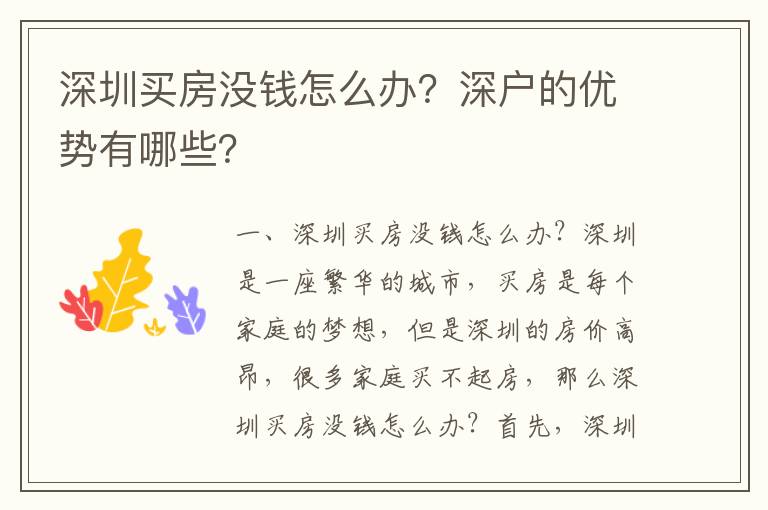 深圳买房没钱怎么办？深户的优势有哪些？

一、深圳买房没钱怎么办？深圳是一座繁华的城市，买房是每个家庭的梦想，但是深圳的房价高昂，很多家庭买不起房，那么深圳买房没钱怎么办？首先，深圳